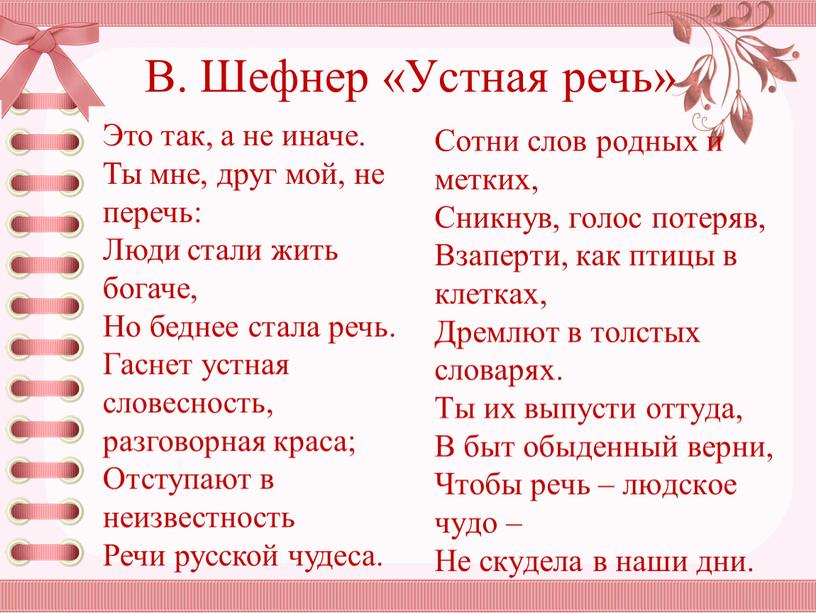 В. Шефнер «Устная речь»

Это так, а не иначе.
Ты мне, друг мой, не перечь:
Люди стали жить богаче,
Но беднее стала речь.
Гаснет устная словесность,
разговорная краса;
Отступают в неизвестность
Речи русской чудеса.

Сотни слов родных и метких,
Сникнув, голос потеряв,
Взаперти, как птицы в клетках,
Дремлют в толстых словарях.
Ты их выпусти оттуда,
В быт обыденный верни,
Чтобы речь – людское чудо –
Не скудела в наши дни.